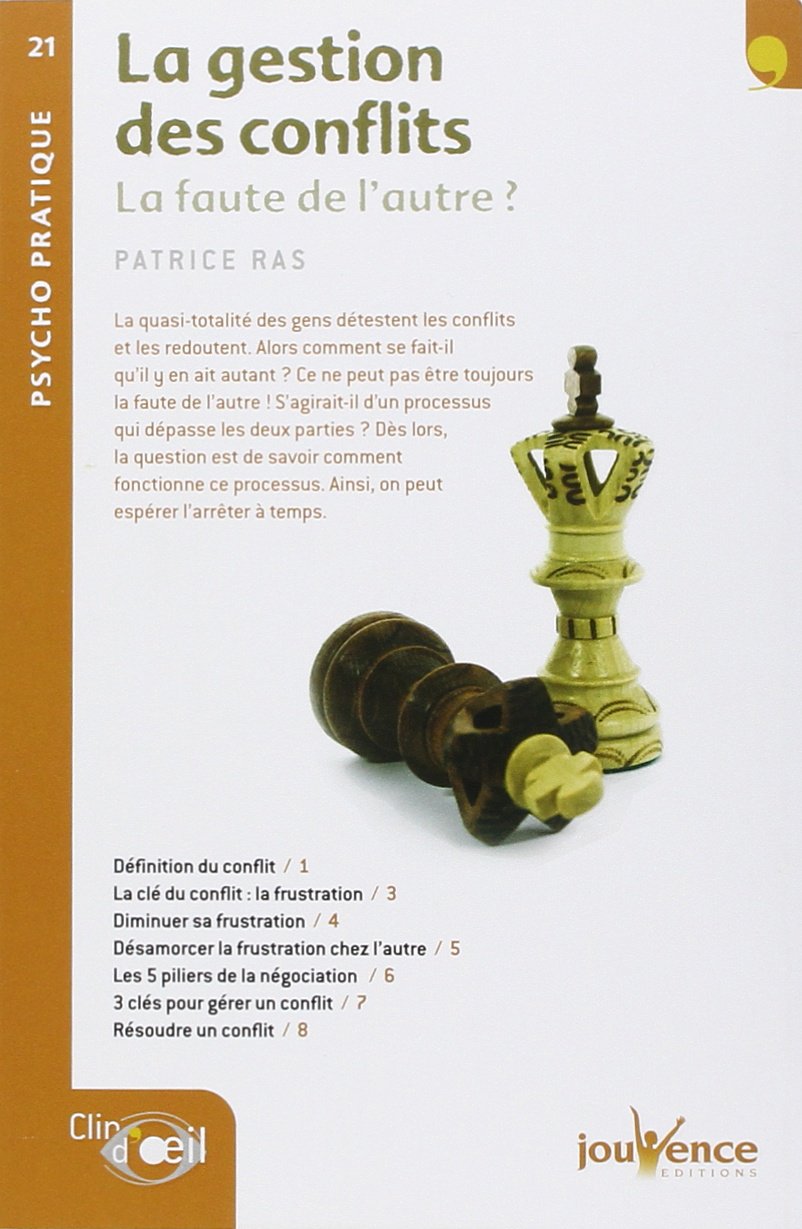 21

PSYCHO PRATIQUE

La gestion des conflits

La faute de l'autre ?

PATRICE RAS

La quasi-totalité des gens détestent les conflits et les redoutent. Alors comment se fait-il qu'il y en ait autant ? Ce ne peut pas être toujours la faute de l'autre ! S'agirait-il d'un processus qui dépasse les deux parties ? Dès lors, la question est de savoir comment fonctionne ce processus. Ainsi, on peut espérer l'arrêter à temps.

Définition du conflit / 1
La clé du conflit : la frustration / 3
Diminuer sa frustration / 4
Désamorcer la frustration chez l'autre / 5
Les 5 piliers de la négociation / 6
3 clés pour gérer un conflit / 7
Résoudre un conflit / 8

Clin d'œil

jouvence EDITIONS